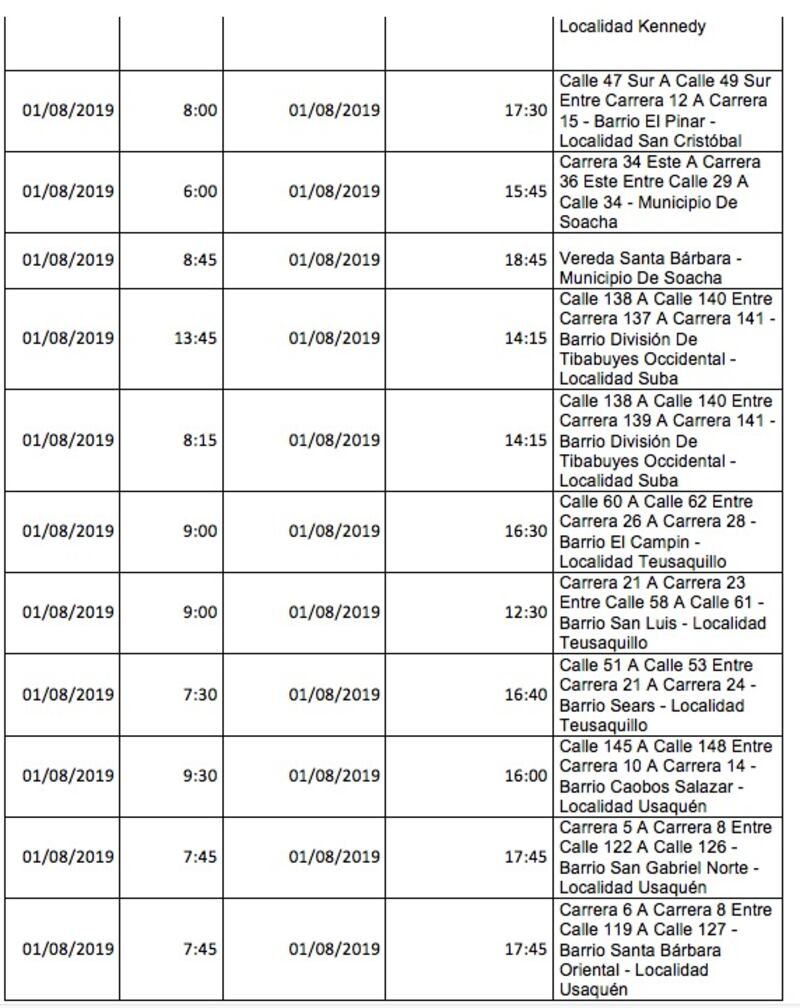 |  |  |  |  |  |
|---|---|---|---|---|
|  |  |  |  | Localidad Kennedy |
| 01/08/2019 | 8:00 | 01/08/2019 | 17:30 | Calle 47 Sur A Calle 49 Sur Entre Carrera 12 A Carrera 15 - Barrio El Pinar - Localidad San Cristóbal |
| 01/08/2019 | 6:00 | 01/08/2019 | 15:45 | Carrera 34 Este A Carrera 36 Este Entre Calle 29 A Calle 34 - Municipio De Soacha |
| 01/08/2019 | 8:45 | 01/08/2019 | 18:45 | Vereda Santa Bárbara - Municipio De Soacha |
| 01/08/2019 | 13:45 | 01/08/2019 | 14:15 | Calle 138 A Calle 140 Entre Carrera 137 A Carrera 141 - Barrio División De Tibabuyes Occidental - Localidad Suba |
| 01/08/2019 | 8:15 | 01/08/2019 | 14:15 | Calle 138 A Calle 140 Entre Carrera 139 A Carrera 141 - Barrio División De Tibabuyes Occidental - Localidad Suba |
| 01/08/2019 | 9:00 | 01/08/2019 | 16:30 | Calle 60 A Calle 62 Entre Carrera 26 A Carrera 28 - Barrio El Campin - Localidad Teusaquillo |
| 01/08/2019 | 9:00 | 01/08/2019 | 12:30 | Carrera 21 A Carrera 23 Entre Calle 58 A Calle 61 - Barrio San Luis - Localidad Teusaquillo |
| 01/08/2019 | 7:30 | 01/08/2019 | 16:40 | Calle 51 A Calle 53 Entre Carrera 21 A Carrera 24 - Barrio Sears - Localidad Teusaquillo |
| 01/08/2019 | 9:30 | 01/08/2019 | 16:00 | Calle 145 A Calle 148 Entre Carrera 10 A Carrera 14 - Barrio Caobos Salazar - Localidad Usaquén |
| 01/08/2019 | 7:45 | 01/08/2019 | 17:45 | Carrera 5 A Carrera 8 Entre Calle 122 A Calle 126 - Barrio San Gabriel Norte - Localidad Usaquén |
| 01/08/2019 | 7:45 | 01/08/2019 | 17:45 | Carrera 6 A Carrera 8 Entre Calle 119 A Calle 127 - Barrio Santa Bárbara Oriental - Localidad Usaquén |